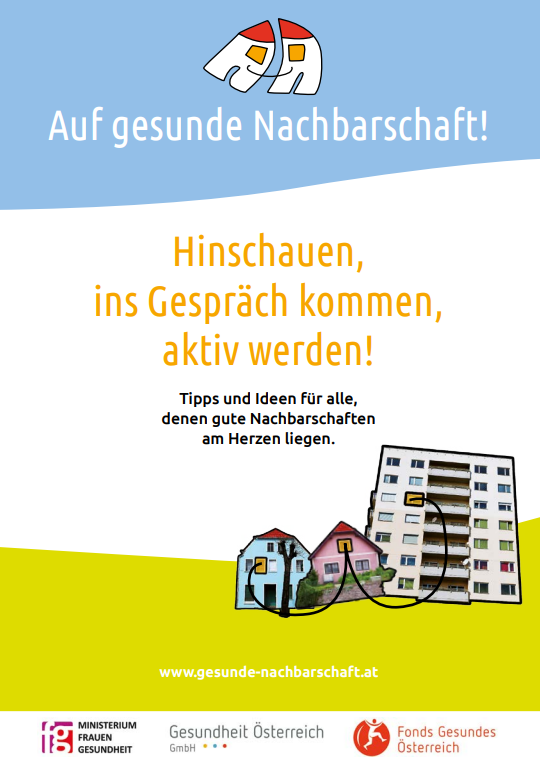 Auf gesunde Nachbarschaft!

Hinschauen, ins Gespräch kommen, aktiv werden!

Tipps und Ideen für alle, denen gute Nachbarschaften am Herzen liegen.

www.gesunde-nachbarschaft.at

fg MINISTERIUM FRAUEN GESUNDHEIT

Gesundheit Österreich GmbH

Fonds Gesundes Österreich